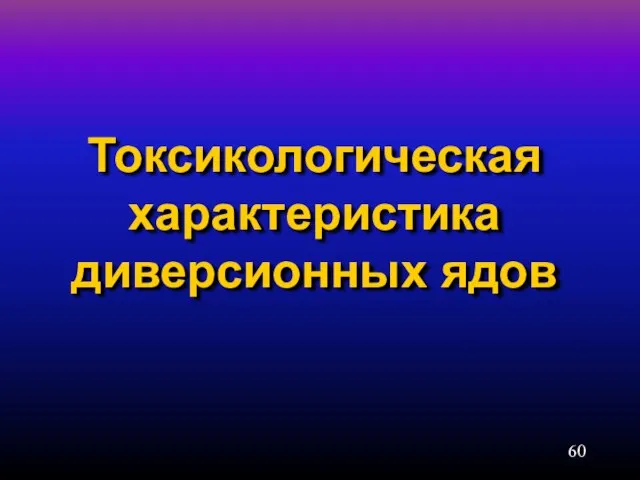 Токсикологическая характеристика диверсионных ядов

60